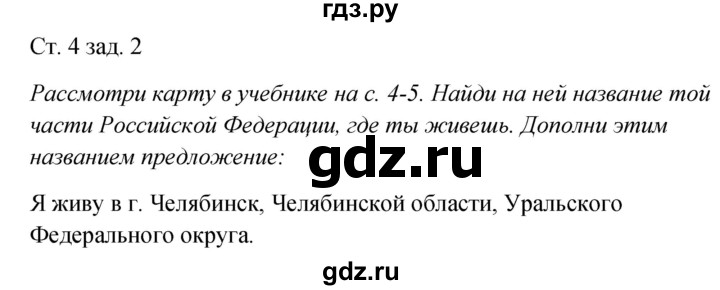 гдз.ру

Ст. 4 зад. 2

Рассмотри карту в учебнике на с. 4-5. Найди на ней название той части Российской Федерации, где ты живешь. Дополни этим названием предложение:

gdz.ru

Я живу в г. Челябинск, Челябинской области, Уральского Федерального округа.

gdz.ru